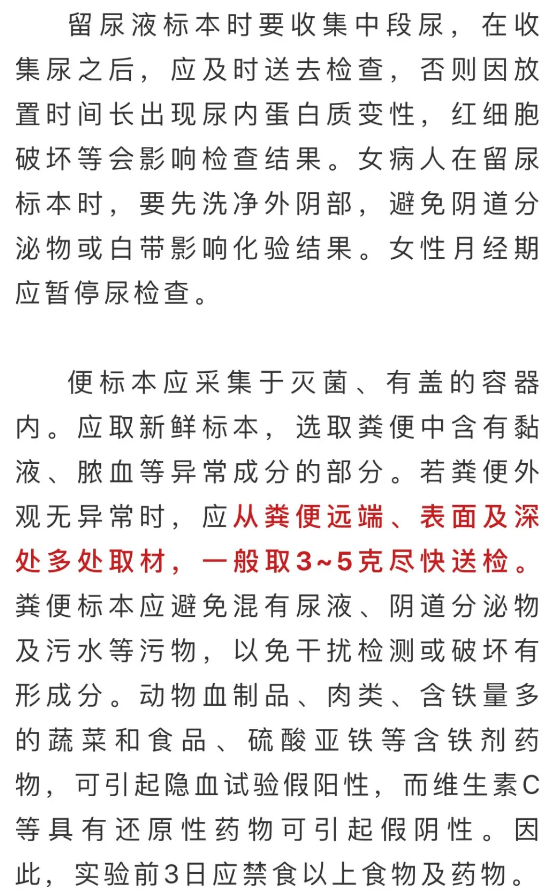 留尿液标本时要收集中段尿，在收集尿之后，应及时送去检查，否则因放置时间长出现尿内蛋白质变性，红细胞破坏等会影响检查结果。女病人在留尿标本时，要先洗净外阴部，避免阴道分泌物或白带影响化验结果。女性月经期应暂停尿检查。

便标本应采集于灭菌、有盖的容器内。应取新鲜标本，选取粪便中含有黏液、脓血等异常成分的部分。若粪便外观无异常时，应从粪便远端、表面及深处多处取材，一般取3~5克尽快送检。粪便标本应避免混有尿液、阴道分泌物及污水等污物，以免干扰检测或破坏有形成分。动物血制品、肉类、含铁量多的蔬菜和食品、硫酸亚铁等含铁剂药物，可引起隐血试验假阳性，而维生素C等具有还原性药物可引起假阴性。因此，实验前3日应禁食以上食物及药物。